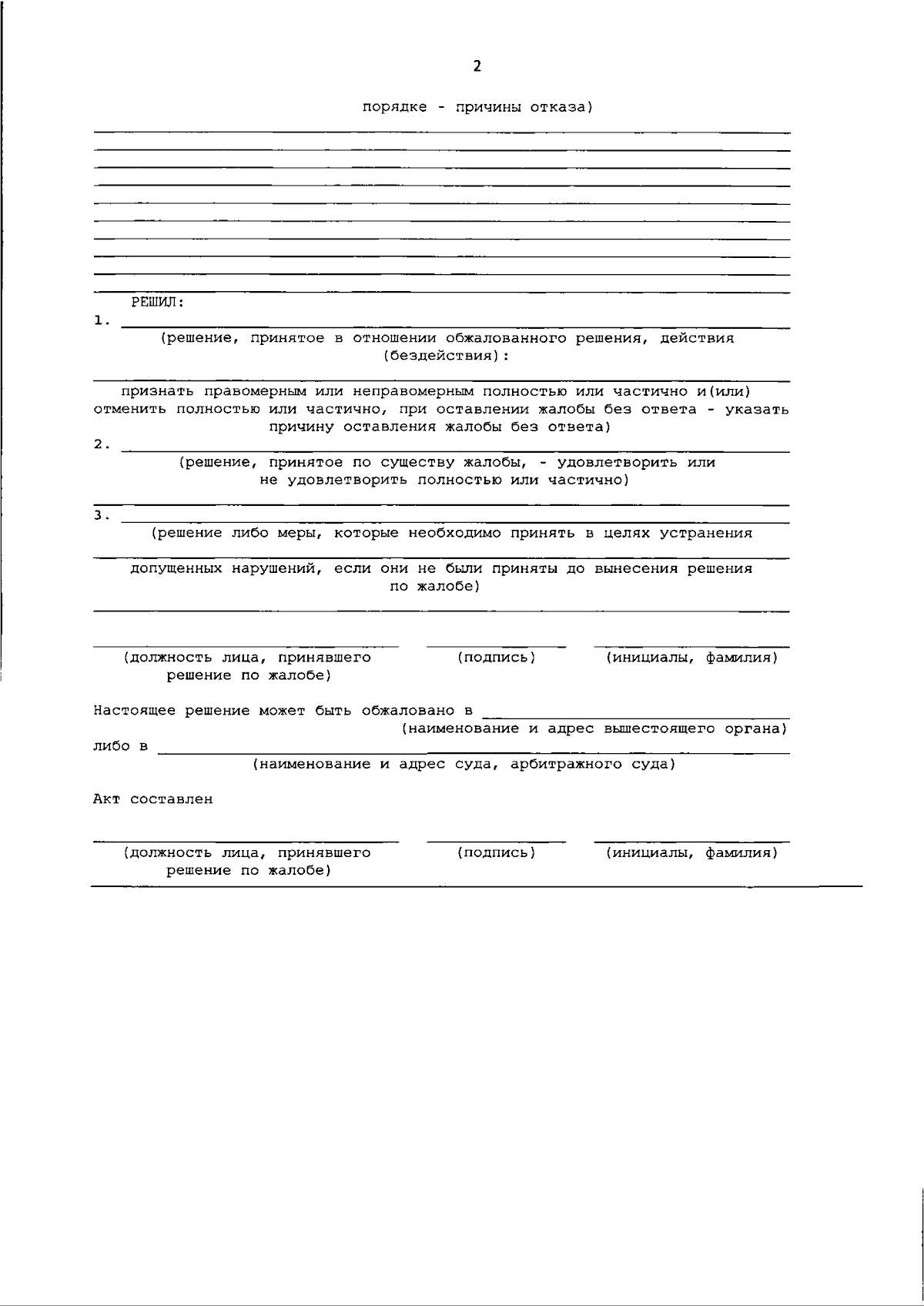 2

порядке - причины отказа)

РЕШИЛ:

1.

(решение, принятое в отношении обжалованного решения, действия (бездействия):

признать правомерным или неправомерным полностью или частично и(или) отменить полностью или частично, при оставлении жалобы без ответа - указать причину оставления жалобы без ответа)

2.

(решение, принятое по существу жалобы, - удовлетворить или не удовлетворить полностью или частично)

3.

(решение либо меры, которые необходимо принять в целях устранения

допущенных нарушений, если они не были приняты до вынесения решения по жалобе)

(должность лица, принявшего решение по жалобе)

(подпись)

(инициалы, фамилия)

Настоящее решение может быть обжаловано в
(наименование и адрес вышестоящего органа)
либо в
(наименование и адрес суда, арбитражного суда)

Акт составлен

(должность лица, принявшего решение по жалобе)

(подпись)

(инициалы, фамилия)